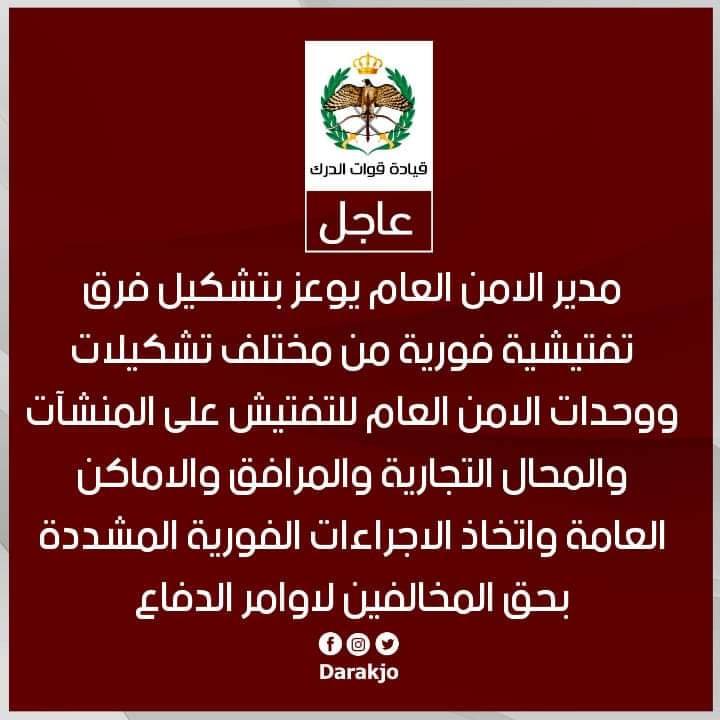 قيادة قوات الدرك

عاجل

مدير الامن العام يوعز بتشكيل فرق تفتيشية فورية من مختلف تشكيلات ووحدات الامن العام للتفتيش على المنشآت والمحال التجارية والمرافق والاماكن العامة واتخاذ الاجراءات الفورية المشددة بحق المخالفين لاوامر الدفاع

Darakjo